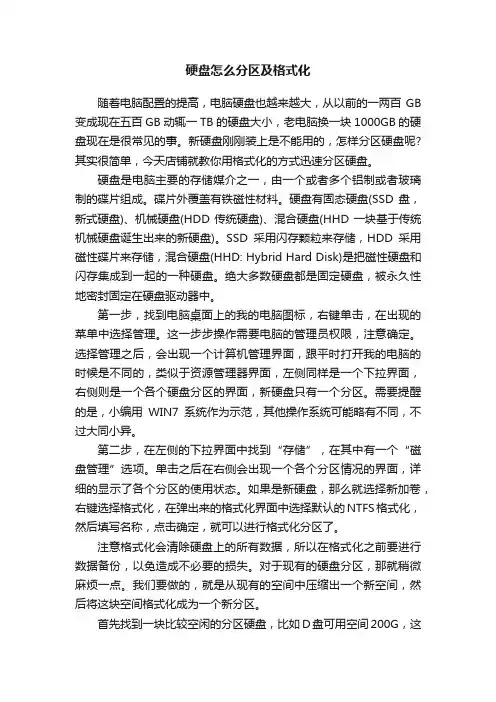 硬盘怎么分区及格式化

随着电脑配置的提高，电脑硬盘也越来越大，从以前的一两百 GB 变成现在五百 GB 动辄一 TB 的硬盘大小，老电脑换一块 1000GB 的硬盘现在是很常见的事。新硬盘刚刚装上是不能用的，怎样分区硬盘呢?其实很简单，今天店铺就教你用格式化的方式迅速分区硬盘。

硬盘是电脑主要的存储媒介之一，由一个或者多个铝制或者玻璃制的碟片组成。碟片外覆盖有铁磁性材料。硬盘有固态硬盘(SSD 盘，新式硬盘)、机械硬盘(HDD 传统硬盘)、混合硬盘(HHD 一块基于传统机械硬盘诞生出来的新硬盘)。SSD 采用闪存颗粒来存储，HDD 采用磁性碟片来存储，混合硬盘(HHD: Hybrid Hard Disk)是把磁性硬盘和闪存集成到一起的一种硬盘。绝大多数硬盘都是固定硬盘，被永久性地密封固定在硬盘驱动器中。

第一步，找到电脑桌面上的我的电脑图标，右键单击，在出现的菜单中选择管理。这一步步操作需要电脑的管理员权限，注意确定。选择管理之后，会出现一个计算机管理界面，跟平时打开我的电脑的时候是不同的，类似于资源管理器界面，左侧同样是一个下拉界面，右侧则是一个各个硬盘分区的界面，新硬盘只有一个分区。需要提醒的是，小编用 WIN7 系统作为示范，其他操作系统可能略有不同，不过大同小异。

第二步，在左侧的下拉界面中找到“存储”，在其中有一个“磁盘管理”选项。单击之后在右侧会出现一个各个分区情况的界面，详细的显示了各个分区的使用状态。如果是新硬盘，那么就选择新加卷，右键选择格式化，在弹出来的格式化界面中选择默认的 NTFS 格式化，然后填写名称，点击确定，就可以进行格式化分区了。

注意格式化会清除硬盘上的所有数据，所以在格式化之前要进行数据备份，以免造成不必要的损失。对于现有的硬盘分区，那就稍微麻烦一点。我们要做的，就是从现有的空间中压缩出一个新空间，然后将这块空间格式化成为一个新分区。

首先找到一块比较空闲的分区硬盘，比如 D 盘可用空间 200G，这